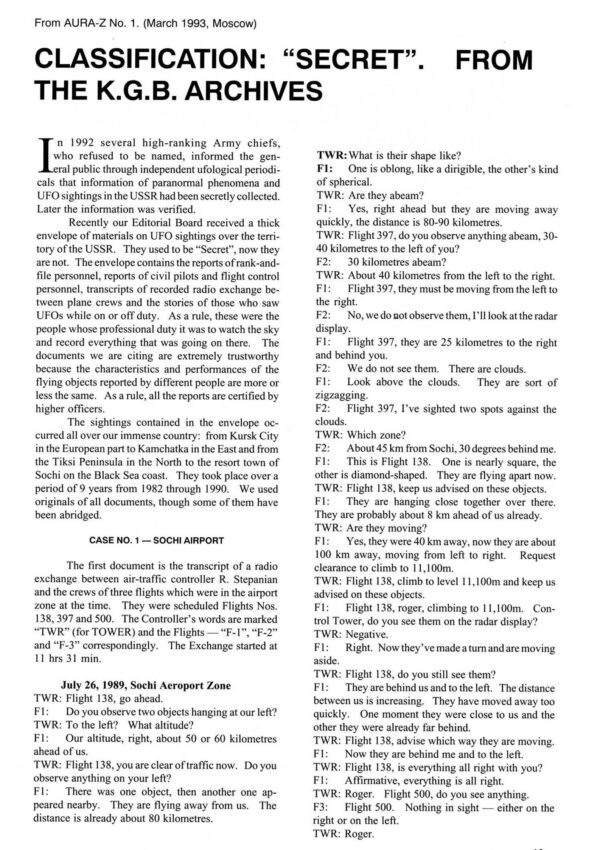 From AURA-Z No. 1. (March 1993, Moscow)

CLASSIFICATION: "SECRET". FROM THE K.G.B. ARCHIVES

In 1992 several high-ranking Army chiefs, who refused to be named, informed the general public through independent ufological periodicals that information of paranormal phenomena and UFO sightings in the USSR had been secretly collected. Later the information was verified.

Recently our Editorial Board received a thick envelope of materials on UFO sightings over the territory of the USSR. They used to be "Secret", now they are not. The envelope contains the reports of rank-and-file personnel, reports of civil pilots and flight control personnel, transcripts of recorded radio exchange between plane crews and the stories of those who saw UFOs while on or off duty. As a rule, these were the people whose professional duty it was to watch the sky and record everything that was going on there. The documents we are citing are extremely trustworthy because the characteristics and performances of the flying objects reported by different people are more or less the same. As a rule, all the reports are certified by higher officers.

The sightings contained in the envelope occurred all over our immense country: from Kursk City in the European part to Kamchatka in the East and from the Tiksi Peninsula in the North to the resort town of Sochi on the Black Sea coast. They took place over a period of 9 years from 1982 through 1990. We used originals of all documents, though some of them have been abridged.

CASE NO. 1 — SOCHI AIRPORT

The first document is the transcript of a radio exchange between air-traffic controller R. Stepanian and the crews of three flights which were in the airport zone at the time. They were scheduled Flights Nos. 138, 397 and 500. The Controller's words are marked "TWR" (for TOWER) and the Flights — "F-1", "F-2" and "F-3" correspondingly. The Exchange started at 11 hrs 31 min.

July 26, 1989, Sochi Aeroport Zone
TWR: Flight 138, go ahead.
F1: Do you observe two objects hanging at our left?
TWR: To the left? What altitude?
F1: Our altitude, right, about 50 or 60 kilometres ahead of us.
TWR: Flight 138, you are clear of traffic now. Do you observe anything on your left?
F1: There was one object, then another one appeared nearby. They are flying away from us. The distance is already about 80 kilometres.

TWR: What is their shape like?
F1: One is oblong, like a dirigible, the other's kind of spherical.
TWR: Are they abeam?
F1: Yes, right ahead but they are moving away quickly, the distance is 80-90 kilometres.
TWR: Flight 397, do you observe anything abeam, 30-40 kilometres to the left of you?
F2: 30 kilometres abeam?
TWR: About 40 kilometres from the left to the right.
F1: Flight 397, they must be moving from the left to the right.
F2: No, we do not observe them, I'll look at the radar display.
F1: Flight 397, they are 25 kilometres to the right and behind you.
F2: We do not see them. There are clouds.
F1: Look above the clouds. They are sort of zigzagging.
F2: Flight 397, I've sighted two spots against the clouds.
TWR: Which zone?
F2: About 45 km from Sochi, 30 degrees behind me.
F1: This is Flight 138. One is nearly square, the other is diamond-shaped. They are flying apart now.
TWR: Flight 138, keep us advised on these objects.
F1: They are hanging close together over there. They are probably about 8 km ahead of us already.
TWR: Are they moving?
F1: Yes, they were 40 km away, now they are about 100 km away, moving from left to right. Request clearance to climb to 11,100m.
TWR: Flight 138, climb to level 11,100m and keep us advised on these objects.
F1: Flight 138, roger, climbing to 11,100m. Control Tower, do you see them on the radar display?
TWR: Negative.
F1: Right. Now they've made a turn and are moving aside.
TWR: Flight 138, do you still see them?
F1: They are behind us and to the left. The distance between us is increasing. They have moved away too quickly. One moment they were close to us and the other they were already far behind.
TWR: Flight 138, advise which way they are moving.
F1: Now they are behind me and to the left.
TWR: Flight 138, is everything all right with you?
F1: Affirmative, everything is all right.
TWR: Roger. Flight 500, do you see anything.
F3: Flight 500. Nothing in sight — either on the right or on the left.
TWR: Roger.